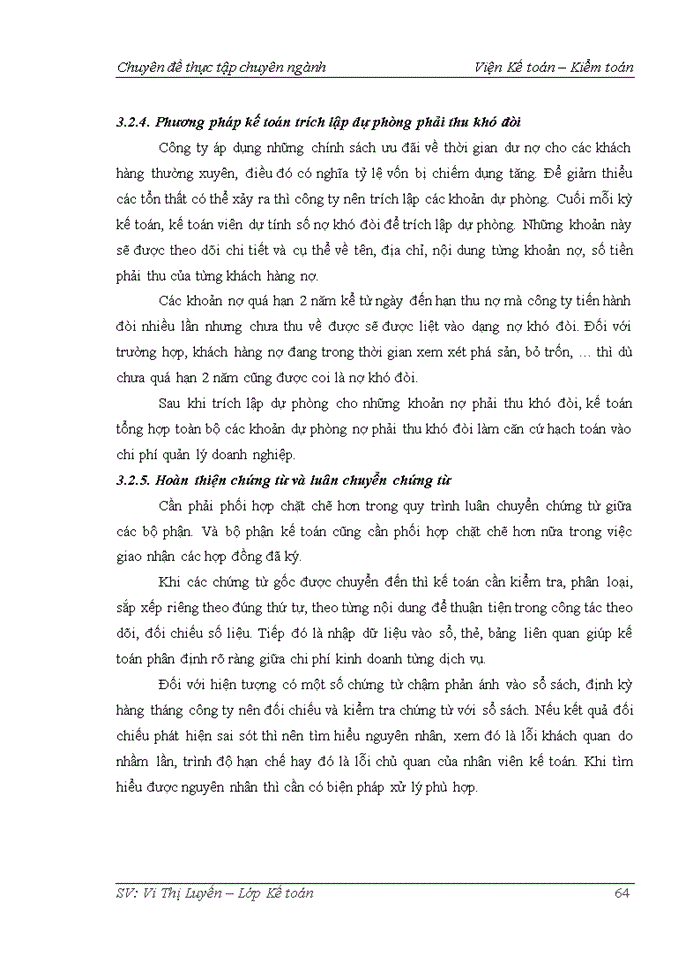 Chuyên đề thực tập chuyên ngành

Viện Kế toán – Kiểm toán

3.2.4. Phương pháp kế toán trích lập dự phòng phải thu khó đòi

Công ty áp dụng những chính sách ưu đãi về thời gian dư nợ cho các khách hàng thường xuyên, điều đó có nghĩa tỷ lệ vốn bị chiếm dụng tăng. Để giảm thiểu các tổn thất có thể xảy ra thì công ty nên trích lập các khoản dự phòng. Cuối mỗi kỳ kế toán, kế toán viên dự tính số nợ khó đòi để trích lập dự phòng. Những khoản này sẽ được theo dõi chi tiết và cụ thể về tên, địa chỉ, nội dung từng khoản nợ, số tiền phải thu của từng khách hàng nợ.

Các khoản nợ quá hạn 2 năm kể từ ngày đến hạn thu nợ mà công ty tiến hành đòi nhiều lần nhưng chưa thu về được sẽ được liệt vào dạng nợ khó đòi. Đối với trường hợp, khách hàng nợ đang trong thời gian xem xét phá sản, bỏ trốn, … thì dù chưa quá hạn 2 năm cũng được coi là nợ khó đòi.

Sau khi trích lập dự phòng cho những khoản nợ phải thu khó đòi, kế toán tổng hợp toàn bộ các khoản dự phòng nợ phải thu khó đòi làm căn cứ hạch toán vào chi phí quản lý doanh nghiệp.

3.2.5. Hoàn thiện chứng từ và luân chuyển chứng từ

Cần phải phối hợp chặt chẽ hơn trong quy trình luân chuyển chứng từ giữa các bộ phận. Và bộ phận kế toán cũng cần phối hợp chặt chẽ hơn nữa trong việc giao nhận các hợp đồng đã ký.

Khi các chứng từ gốc được chuyển đến thì kế toán cần kiểm tra, phân loại, sắp xếp riêng theo đúng thứ tự, theo từng nội dung để thuận tiện trong công tác theo dõi, đối chiếu số liệu. Tiếp đó là nhập dữ liệu vào sổ, thẻ, bảng liên quan giúp kế toán phân định rõ ràng giữa chi phí kinh doanh từng dịch vụ.

Đối với hiện tượng có một số chứng từ chậm phản ánh vào sổ sách, định kỳ hàng tháng công ty nên đối chiếu và kiểm tra chứng từ với sổ sách. Nếu kết quả đối chiếu phát hiện sai sót thì nên tìm hiểu nguyên nhân, xem đó là lỗi khách quan do nhầm lẫn, trình độ hạn chế hay đó là lỗi chủ quan của nhân viên kế toán. Khi tìm hiểu được nguyên nhân thì cần có biện pháp xử lý phù hợp.

SV: Vi Thị Luyến – Lớp Kế toán

64